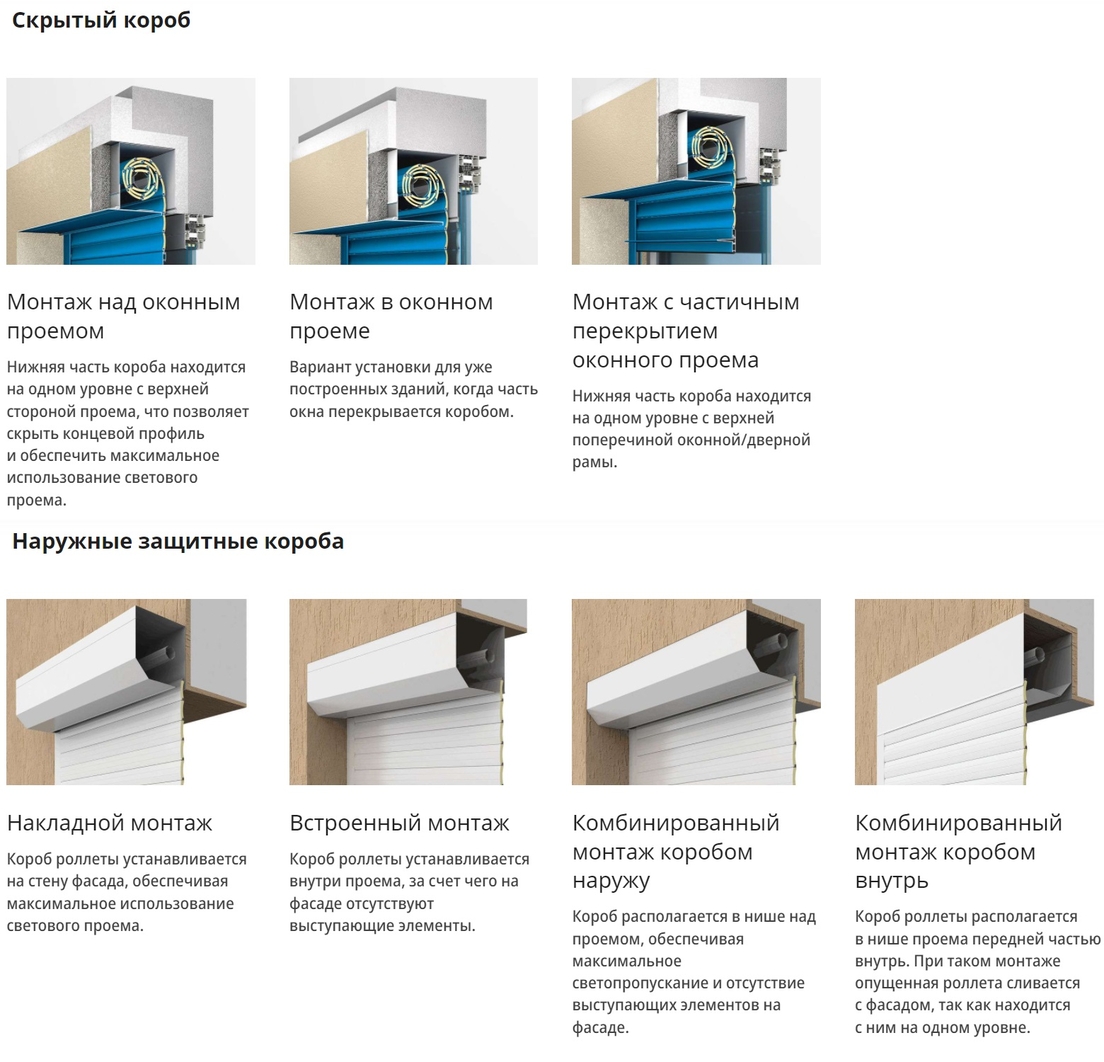 Скрытый короб

Монтаж над оконным проемом

Нижняя часть короба находится на одном уровне с верхней стороной проема, что позволяет скрыть концевой профиль и обеспечить максимальное использование светового проема.

Монтаж в оконном проеме

Вариант установки для уже построенных зданий, когда часть окна перекрывается коробом.

Монтаж с частичным перекрытием оконного проема

Нижняя часть короба находится на одном уровне с верхней поперечиной оконной/дверной рамы.

Наружные защитные короба

Накладной монтаж

Короб роллеты устанавливается на стену фасада, обеспечивая максимальное использование светового проема.

Встроенный монтаж

Короб роллеты устанавливается внутри проема, за счет чего на фасаде отсутствуют выступающие элементы.

Комбинированный монтаж коробом наружу

Короб располагается в нише над проемом, обеспечивая максимальное светопропускание и отсутствие выступающих элементов на фасаде.

Комбинированный монтаж коробом внутрь

Короб роллеты располагается в нише проема передней частью внутрь. При таком монтаже опущенная роллета сливается с фасадом, так как находится с ним на одном уровне.